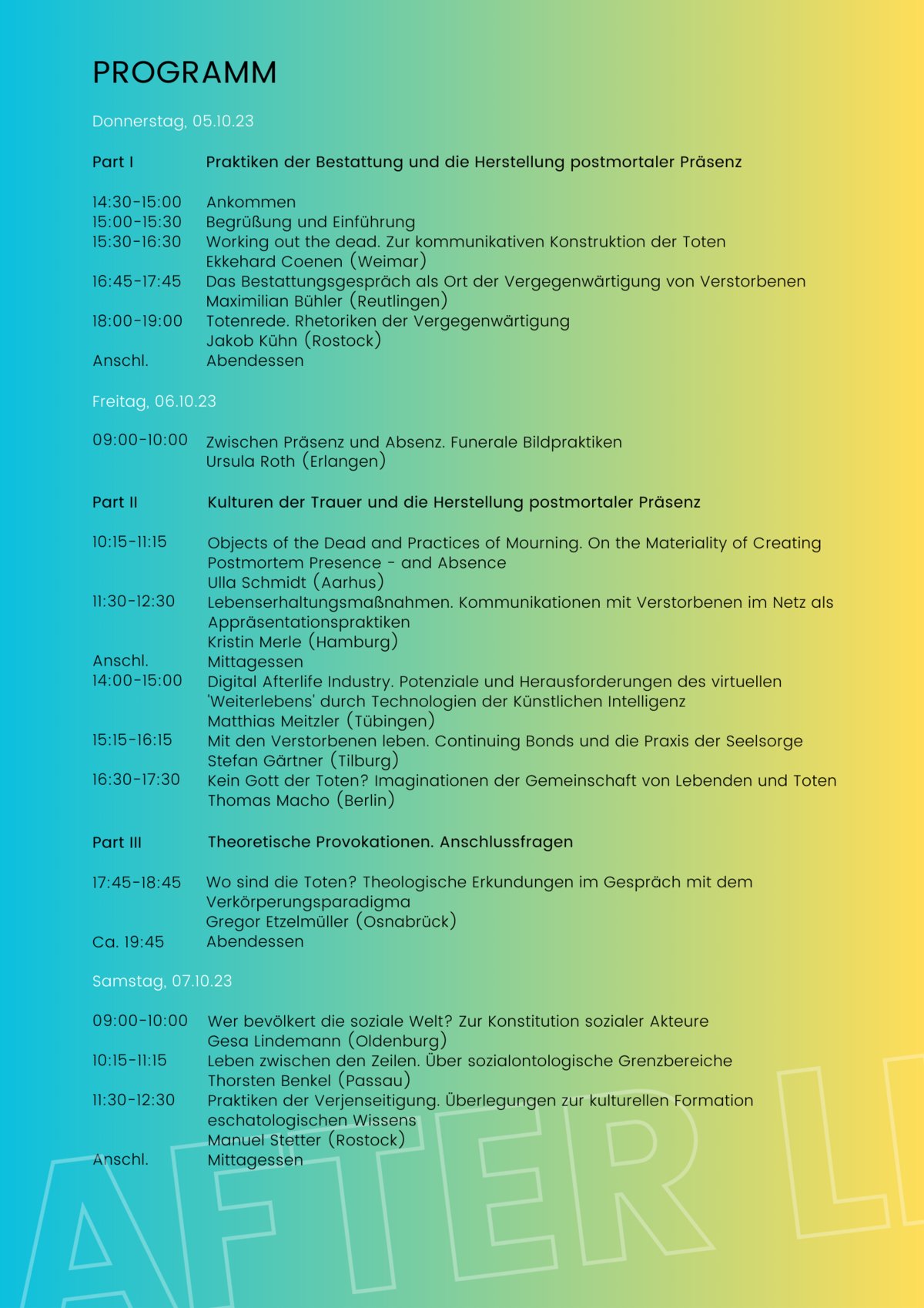 PROGRAMM

Donnerstag, 05.10.23

Part I Praktiken der Bestattung und die Herstellung postmortaler Präsenz

14:30-15:00 Ankommen
15:00-15:30 Begrüßung und Einführung
15:30-16:30 Working out the dead. Zur kommunikativen Konstruktion der Toten
Ekkehard Coenen (Weimar)
16:45-17:45 Das Bestattungsgespräch als Ort der Vergegenwärtigung von Verstorbenen
Maximilian Bühler (Reutlingen)
18:00-19:00 Totenrede. Rhetoriken der Vergegenwärtigung
Jakob Kühn (Rostock)
Anschl. Abendessen

Freitag, 06.10.23

09:00-10:00 Zwischen Präsenz und Absenz. Funerale Bildpraktiken
Ursula Roth (Erlangen)

Part II Kulturen der Trauer und die Herstellung postmortaler Präsenz

10:15-11:15 Objects of the Dead and Practices of Mourning. On the Materiality of Creating Postmortem Presence - and Absence
Ulla Schmidt (Aarhus)
11:30-12:30 Lebenserhaltungsmaßnahmen. Kommunikationen mit Verstorbenen im Netz als Appräsentationspraktiken
Kristin Merle (Hamburg)
Anschl. Mittagessen
14:00-15:00 Digital Afterlife Industry. Potenziale und Herausforderungen des virtuellen 'Weiterlebens' durch Technologien der Künstlichen Intelligenz
Matthias Meitzler (Tübingen)
15:15-16:15 Mit den Verstorbenen leben. Continuing Bonds und die Praxis der Seelsorge
Stefan Gärtner (Tilburg)
16:30-17:30 Kein Gott der Toten? Imaginationen der Gemeinschaft von Lebenden und Toten
Thomas Macho (Berlin)

Part III Theoretische Provokationen. Anschlussfragen

17:45-18:45 Wo sind die Toten? Theologische Erkundungen im Gespräch mit dem Verkörperungsparadigma
Gregor Etzelmüller (Osnabrück)
Ca. 19:45 Abendessen

Samstag, 07.10.23

09:00-10:00 Wer bevölkert die soziale Welt? Zur Konstitution sozialer Akteure
Gesa Lindemann (Oldenburg)
10:15-11:15 Leben zwischen den Zeilen. Über sozialontologische Grenzbereiche
Thorsten Benkel (Passau)
11:30-12:30 Praktiken der Verjenseitigung. Überlegungen zur kulturellen Formation eschatologischen Wissens
Manuel Stetter (Rostock)
Anschl. Mittagessen

AFTER LI